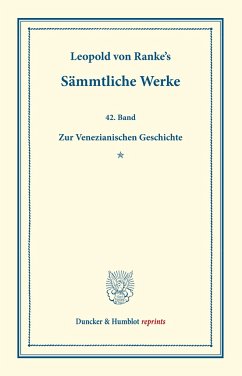 Leopold von Ranke's

Sämmtliche Werke

42. Band

Zur Venezianischen Geschichte

*

Duncker & Humblot reprints